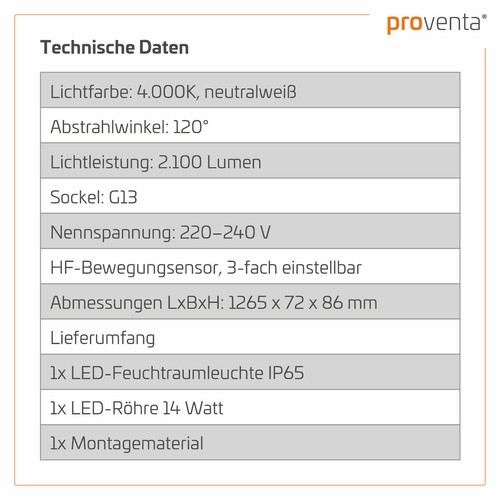 proventa®

Technische Daten

| Lichtfarbe: 4.000K, neutralweiß |
|---|
| Abstrahlwinkel: 120° |
| Lichtleistung: 2.100 Lumen |
| Sockel: G13 |
| Nennspannung: 220–240 V |
| HF-Bewegungsensor, 3-fach einstellbar |
| Abmessungen LxBxH: 1265 x 72 x 86 mm |
| Lieferumfang |
| 1x LED-Feuchtraumleuchte IP65 |
| 1x LED-Röhre 14 Watt |
| 1x Montagematerial |